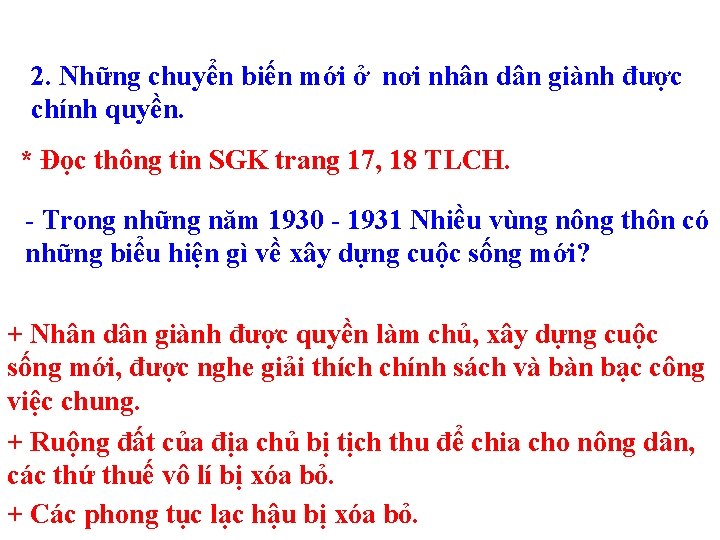 2. Những chuyển biến mới ở nơi nhân dân giành được chính quyền.

* Đọc thông tin SGK trang 17, 18 TLCH.

- Trong những năm 1930 - 1931 Nhiều vùng nông thôn có những biểu hiện gì về xây dựng cuộc sống mới?

+ Nhân dân giành được quyền làm chủ, xây dựng cuộc sống mới, được nghe giải thích chính sách và bàn bạc công việc chung.

+ Ruộng đất của địa chủ bị tịch thu để chia cho nông dân, các thứ thuế vô lí bị xóa bỏ.

+ Các phong tục lạc hậu bị xóa bỏ.